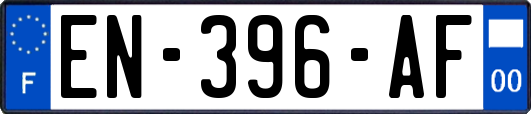 F

EN-396-AF

00